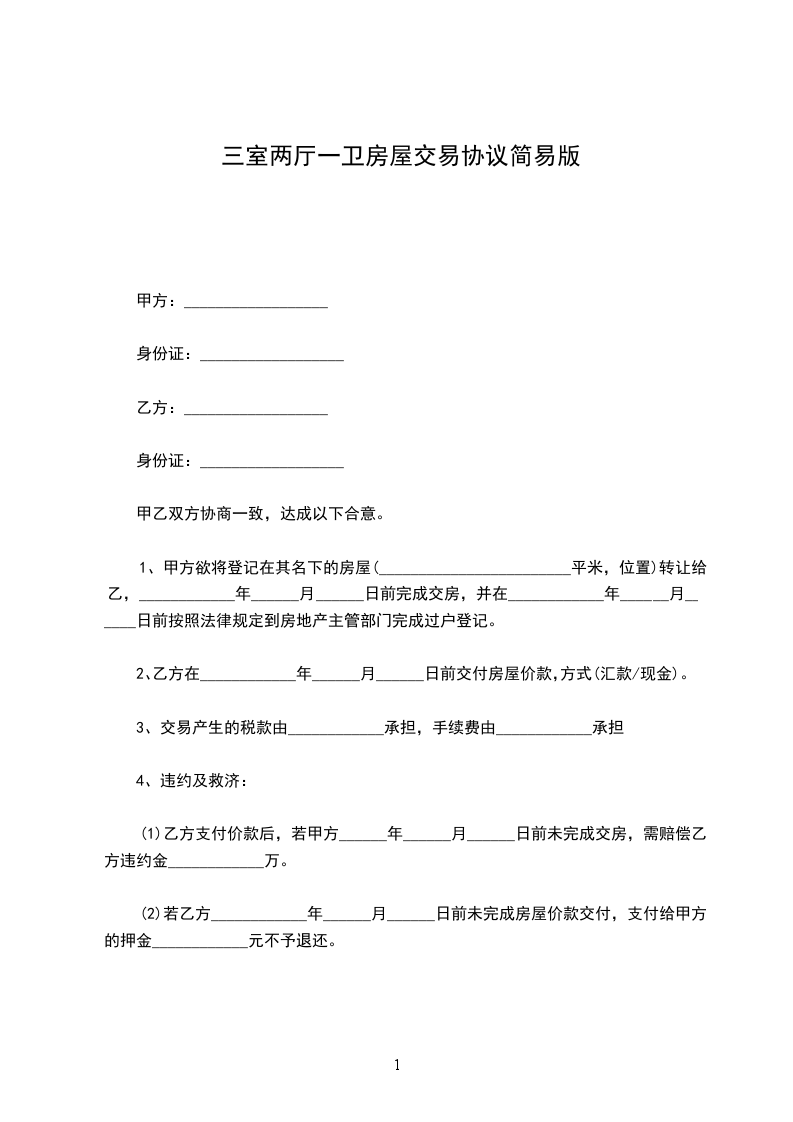 三室两厅一卫房屋交易协议简易版

甲方：__________________

身份证：__________________

乙方：__________________

身份证：__________________

甲乙双方协商一致，达成以下合意。

1、甲方欲将登记在其名下的房屋(________________________平米，位置)转让给乙，____________年______月______日前完成交房，并在____________年______月______日前按照法律规定到房地产主管部门完成过户登记。

2、乙方在____________年______月______日前交付房屋价款,方式(汇款/现金)。

3、交易产生的税款由____________承担，手续费由____________承担

4、违约及救济：

(1)乙方支付价款后，若甲方______年______月______日前未完成交房，需赔偿乙方违约金____________万。

(2)若乙方____________年______月______日前未完成房屋价款交付，支付给甲方的押金____________元不予退还。

1